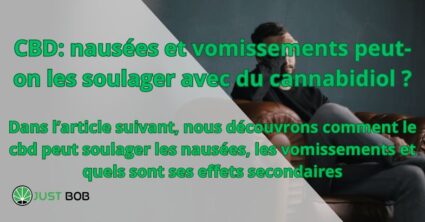 CBD: nausées et vomissements peut-on les soulager avec du cannabidiol ?

Dans l'article suivant, nous découvrons comment le cbd peut soulager les nausées, les vomissements et quels sont ses effets secondaires

JUST BOB